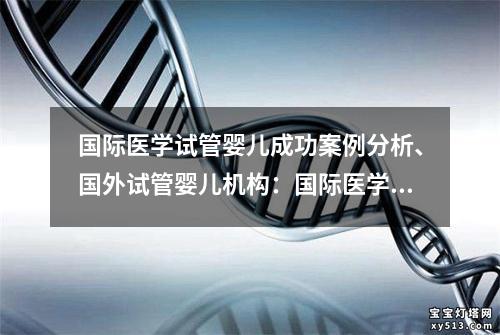 国际医学试管婴儿成功案例分析、国外试管婴儿机构：国际医学...

宝宝灯塔网
xy513.com